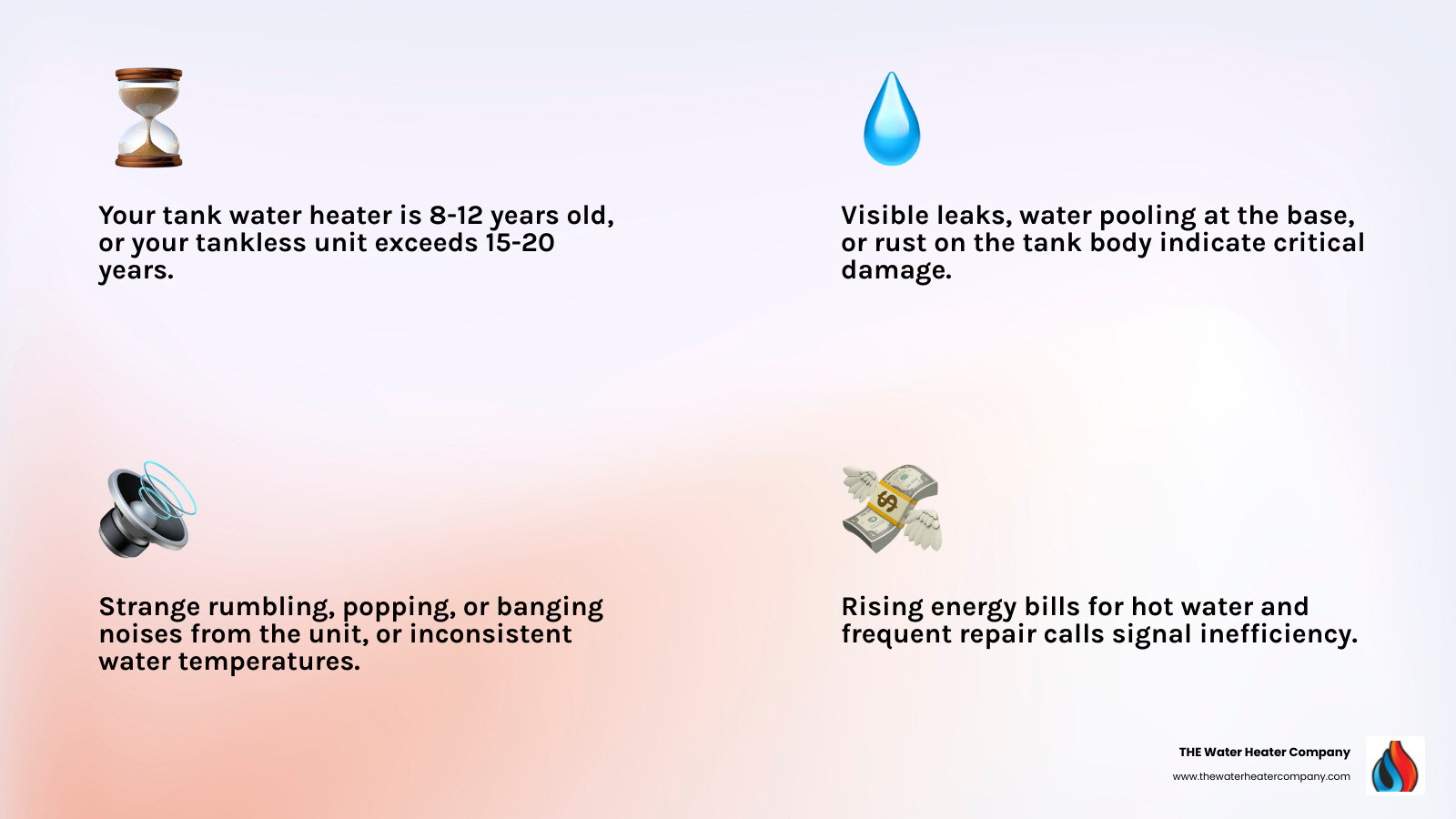 Your tank water heater is 8-12 years old, or your tankless unit exceeds 15-20 years.

Visible leaks, water pooling at the base, or rust on the tank body indicate critical damage.

Strange rumbling, popping, or banging noises from the unit, or inconsistent water temperatures.

Rising energy bills for hot water and frequent repair calls signal inefficiency.

THE Water Heater Company
www.thewaterheatercompany.com